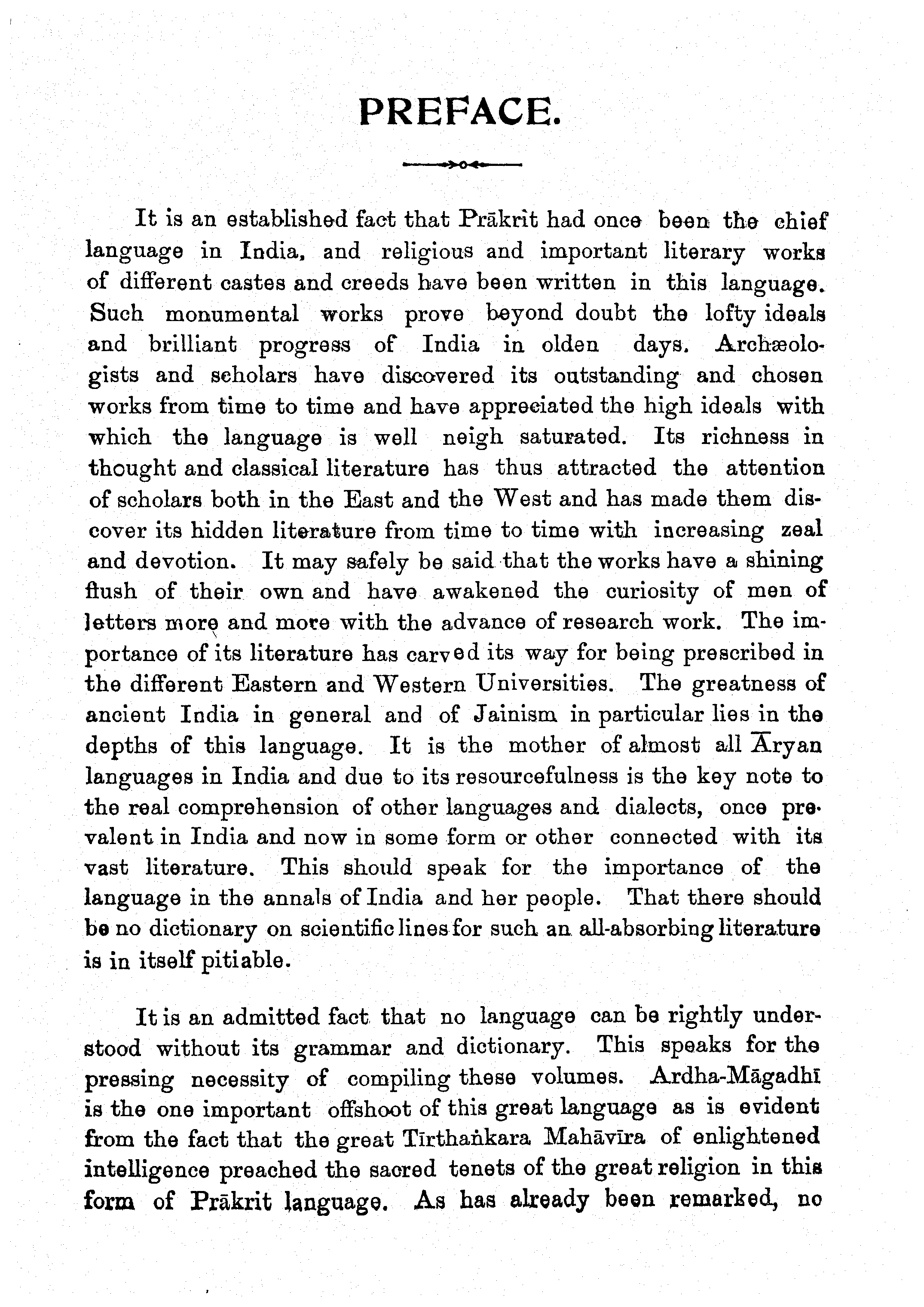 PREFACE.

It is an established fact that Prākrit had once been the chief language in India, and religious and important literary works of different castes and creeds have been written in this language. Such monumental works prove beyond doubt the lofty ideals and brilliant progress of India in olden days. Archæologists and scholars have discovered its outstanding and chosen works from time to time and have appreciated the high ideals with which the language is well neigh saturated. Its richness in thought and classical literature has thus attracted the attention of scholars both in the East and the West and has made them discover its hidden literature from time to time with increasing zeal and devotion. It may safely be said that the works have a shining flush of their own and have awakened the curiosity of men of letters more and more with the advance of research work. The importance of its literature has carved its way for being prescribed in the different Eastern and Western Universities. The greatness of ancient India in general and of Jainism in particular lies in the depths of this language. It is the mother of almost all Āryan languages in India and due to its resourcefulness is the key note to the real comprehension of other languages and dialects, once prevalent in India and now in some form or other connected with its vast literature. This should speak for the importance of the language in the annals of India and her people. That there should be no dictionary on scientific lines for such an all-absorbing literature is in itself pitiable.

It is an admitted fact that no language can be rightly understood without its grammar and dictionary. This speaks for the pressing necessity of compiling these volumes. Ardha-Māgadhī is the one important offshoot of this great language as is evident from the fact that the great Tīrthaṅkara Mahāvīra of enlightened intelligence preached the sacred tenets of the great religion in this form of Prākrit language. As has already been remarked, no